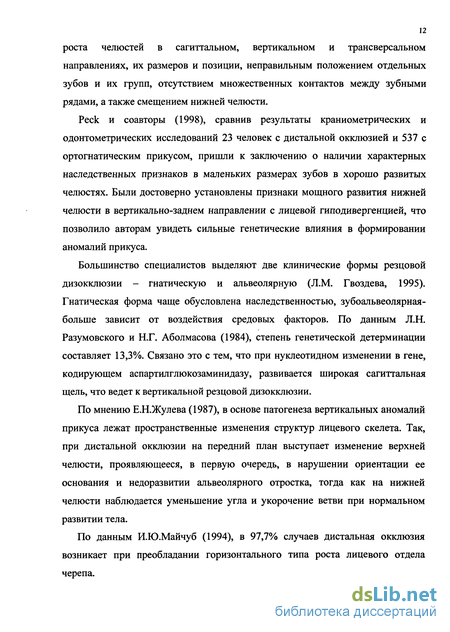 12

роста челюстей в сагиттальном, вертикальном и трансверсальном направлениях, их размеров и позиции, неправильным положением отдельных зубов и их групп, отсутствием множественных контактов между зубными рядами, а также смещением нижней челюсти.

Peck и соавторы (1998), сравнив результаты краниометрических и одонтометрических исследований 23 человек с дистальной окклюзией и 537 с ортогнатическим прикусом, пришли к заключению о наличии характерных наследственных признаков в маленьких размерах зубов в хорошо развитых челюстях. Были достоверно установлены признаки мощного развития нижней челюсти в вертикально-заднем направлении с лицевой гиподивергенцией, что позволило авторам увидеть сильные генетические влияния в формировании аномалий прикуса.

Большинство специалистов выделяют две клинические формы резцовой дизокклюзии – гнатическую и альвеолярную (Л.М. Гвоздева, 1995). Гнатическая форма чаще обусловлена наследственностью, зубоальвеолярная- больше зависит от воздействия средовых факторов. По данным Л.Н. Разумовского и Н.Г. Аболмасова (1984), степень генетической детерминации составляет 13,3%. Связано это с тем, что при нуклеотидном изменении в гене, кодирующем аспартилглюкозаминидазу, развивается широкая сагиттальная щель, что ведет к вертикальной резцовой дизокклюзии.

По мнению Е.Н.Жулева (1987), в основе патогенеза вертикальных аномалий прикуса лежат пространственные изменения структур лицевого скелета. Так, при дистальной окклюзии на передний план выступает изменение верхней челюсти, проявляющееся, в первую очередь, в нарушении ориентации ее основания и недоразвитии альвеолярного отростка, тогда как на нижней челюсти наблюдается уменьшение угла и укорочение ветви при нормальном развитии тела.

По данным И.Ю.Майчуб (1994), в 97,7% случаев дистальная окклюзия возникает при преобладании горизонтального типа роста лицевого отдела черепа.

dsLib.net
библиотека диссертаций